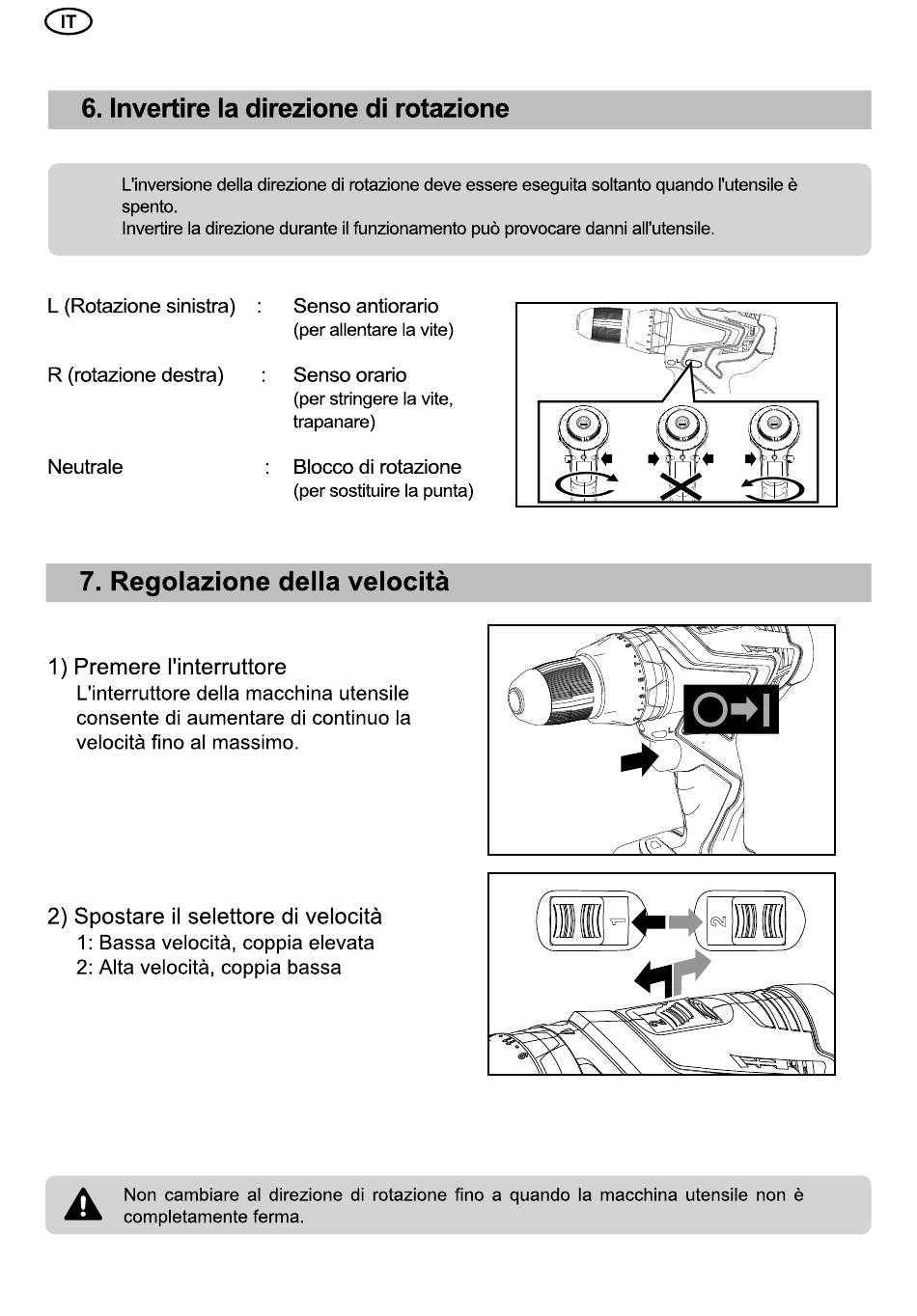 IT

6. Invertire la direzione di rotazione

L'inversione della direzione di rotazione deve essere eseguita soltanto quando l'utensile è spento.
Invertire la direzione durante il funzionamento può provocare danni all'utensile.

L (Rotazione sinistra) : Senso antiorario
(per allentare la vite)

R (rotazione destra) : Senso orario
(per stringere la vite, trapanare)

Neutrale : Blocco di rotazione
(per sostituire la punta)

7. Regolazione della velocità

1) Premere l'interruttore
L'interruttore della macchina utensile consente di aumentare di continuo la velocità fino al massimo.

2) Spostare il selettore di velocità
1: Bassa velocità, coppia elevata
2: Alta velocità, coppia bassa

1

2

Non cambiare al direzione di rotazione fino a quando la macchina utensile non è completamente ferma.